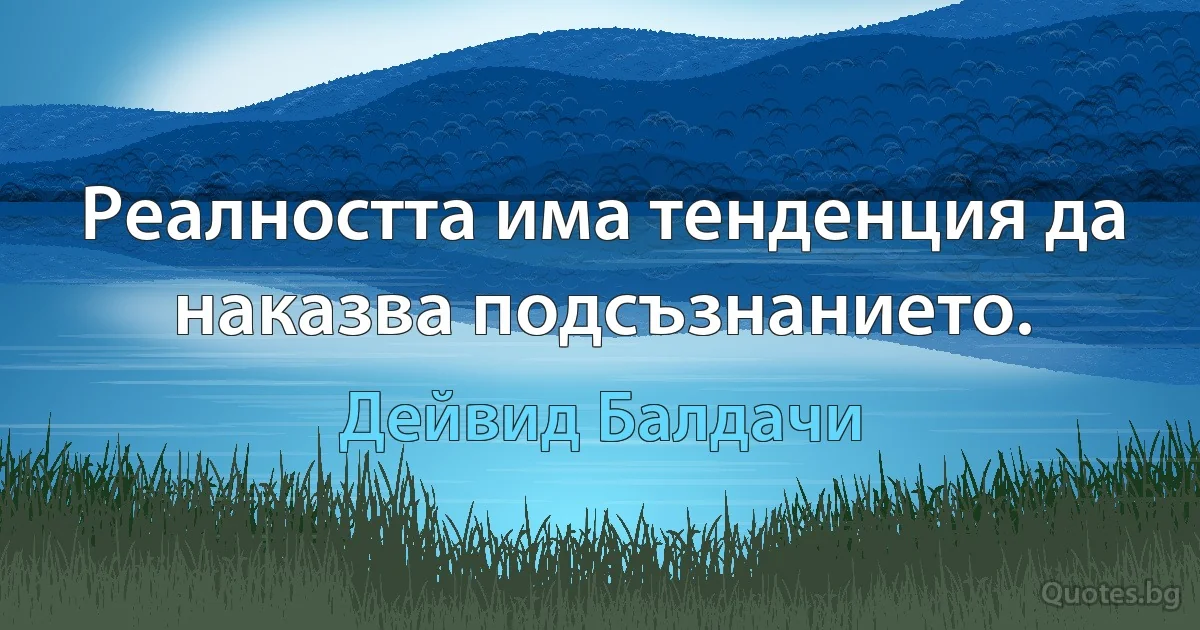 Реалността има тенденция да наказва подсъзнанието.

Дейвид Балдачи

Quotes.bg